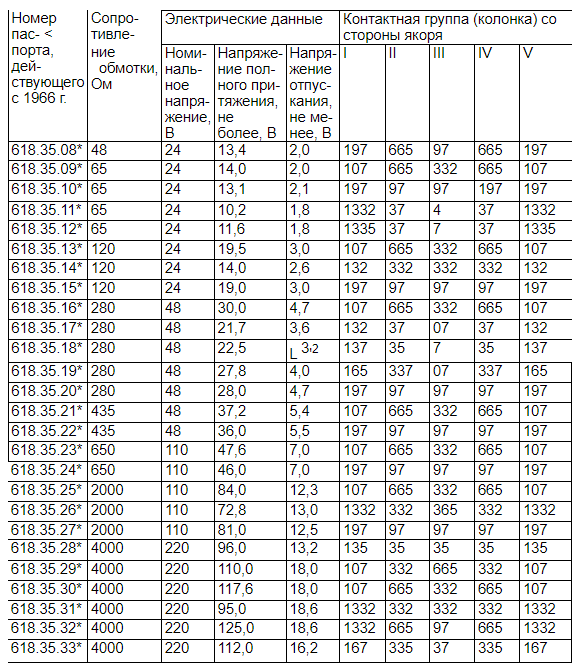 | Номер пас- < порта, действующего с 1966 г. | Сопротивление обмотки, Ом | Электрические данные | | | Контактная группа (колонка) со стороны якоря | | | | |
|---|---|---|---|---|---|---|---|---|---|
| | | Номинальное напряжение, В | Напряжение полного притяжения, не более, В | Напряжение отпускания, не менее, В | I | II | III | IV | V |
| 618.35.08* | 48 | 24 | 13,4 | 2,0 | 197 | 665 | 97 | 665 | 197 |
| 618.35.09* | 65 | 24 | 14,0 | 2,0 | 107 | 665 | 332 | 665 | 107 |
| 618.35.10* | 65 | 24 | 13,1 | 2,1 | 197 | 97 | 97 | 197 | 197 |
| 618.35.11* | 65 | 24 | 10,2 | 1,8 | 1332 | 37 | 4 | 37 | 1332 |
| 618.35.12* | 65 | 24 | 11,6 | 1,8 | 1335 | 37 | 7 | 37 | 1335 |
| 618.35.13* | 120 | 24 | 19,5 | 3,0 | 107 | 665 | 332 | 665 | 107 |
| 618.35.14* | 120 | 24 | 14,0 | 2,6 | 132 | 332 | 332 | 332 | 132 |
| 618.35.15* | 120 | 24 | 19,0 | 3,0 | 197 | 97 | 97 | 97 | 197 |
| 618.35.16* | 280 | 48 | 30,0 | 4,7 | 107 | 665 | 332 | 665 | 107 |
| 618.35.17* | 280 | 48 | 21,7 | 3,6 | 132 | 37 | 07 | 37 | 132 |
| 618.35.18* | 280 | 48 | 22,5 | L 3,2 | 137 | 35 | 7 | 35 | 137 |
| 618.35.19* | 280 | 48 | 27,8 | 4,0 | 165 | 337 | 07 | 337 | 165 |
| 618.35.20* | 280 | 48 | 28,0 | 4,7 | 197 | 97 | 97 | 97 | 197 |
| 618.35.21* | 435 | 48 | 37,2 | 5,4 | 107 | 665 | 332 | 665 | 107 |
| 618.35.22* | 435 | 48 | 36,0 | 5,5 | 197 | 97 | 97 | 97 | 197 |
| 618.35.23* | 650 | 110 | 47,6 | 7,0 | 107 | 665 | 332 | 665 | 107 |
| 618.35.24* | 650 | 110 | 46,0 | 7,0 | 197 | 97 | 97 | 97 | 197 |
| 618.35.25* | 2000 | 110 | 84,0 | 12,3 | 107 | 665 | 332 | 665 | 107 |
| 618.35.26* | 2000 | 110 | 72,8 | 13,0 | 1332 | 332 | 365 | 332 | 1332 |
| 618.35.27* | 2000 | 110 | 81,0 | 12,5 | 197 | 97 | 97 | 97 | 197 |
| 618.35.28* | 4000 | 220 | 96,0 | 13,2 | 135 | 35 | 35 | 35 | 135 |
| 618.35.29* | 4000 | 220 | 110,0 | 18,0 | 107 | 332 | 665 | 332 | 107 |
| 618.35.30* | 4000 | 220 | 117,6 | 18,0 | 107 | 665 | 332 | 665 | 107 |
| 618.35.31* | 4000 | 220 | 95,0 | 18,6 | 1332 | 332 | 332 | 332 | 1332 |
| 618.35.32* | 4000 | 220 | 125,0 | 18,6 | 1332 | 665 | 97 | 665 | 1332 |
| 618.35.33* | 4000 | 220 | 112,0 | 16,2 | 167 | 335 | 37 | 335 | 167 |